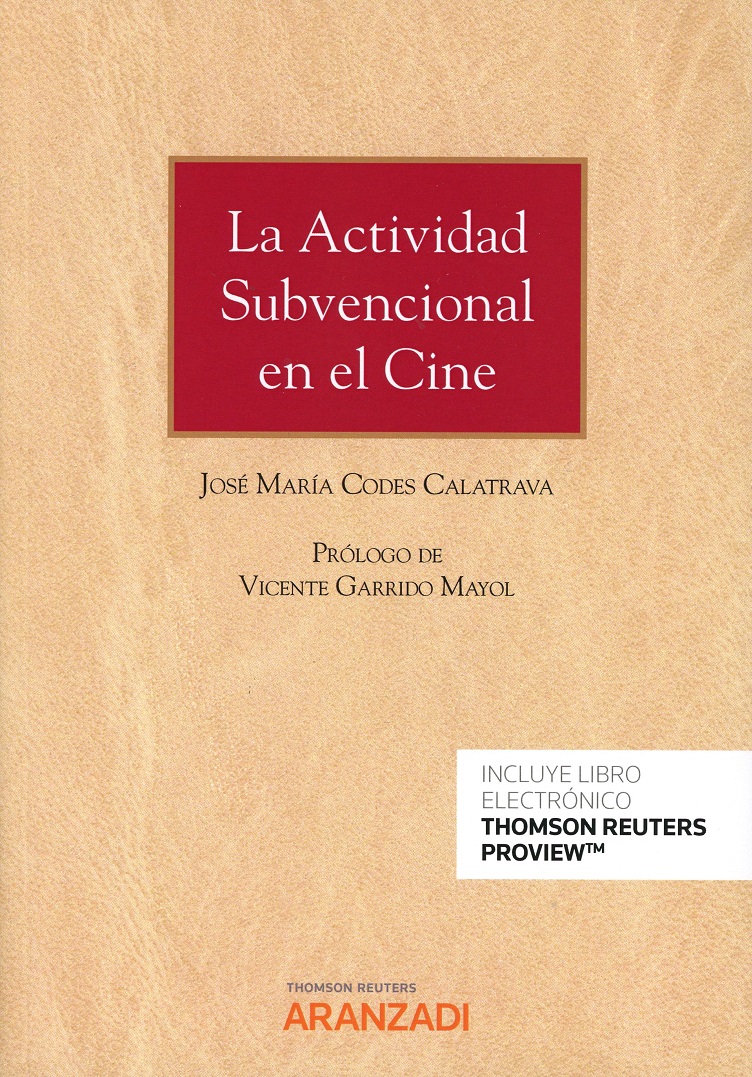 La Actividad Subvencional en el Cine

José María Codes Calatrava

Prólogo de
Vicente Garrido Mayol

INCLUYE LIBRO
ELECTRÓNICO
THOMSON REUTERS
PROVIEW™

THOMSON REUTERS
ARANZADI